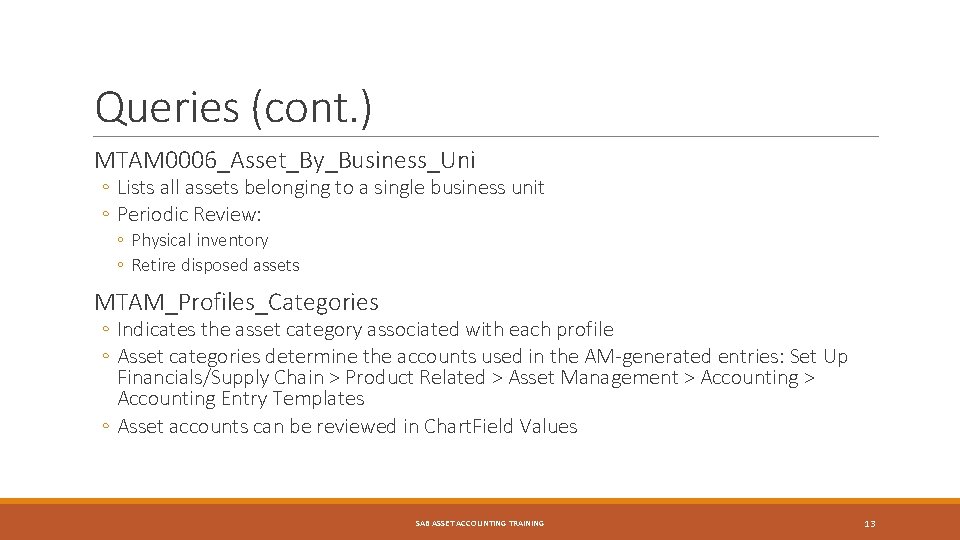 Queries (cont.)

MTAM0006_Asset_By_Business_Uni

◦ Lists all assets belonging to a single business unit
◦ Periodic Review:
◦ Physical inventory
◦ Retire disposed assets

MTAM_Profiles_Categories

◦ Indicates the asset category associated with each profile
◦ Asset categories determine the accounts used in the AM-generated entries: Set Up Financials/Supply Chain > Product Related > Asset Management > Accounting > Accounting Entry Templates
◦ Asset accounts can be reviewed in ChartField Values

SAB ASSET ACCOUNTING TRAINING

13